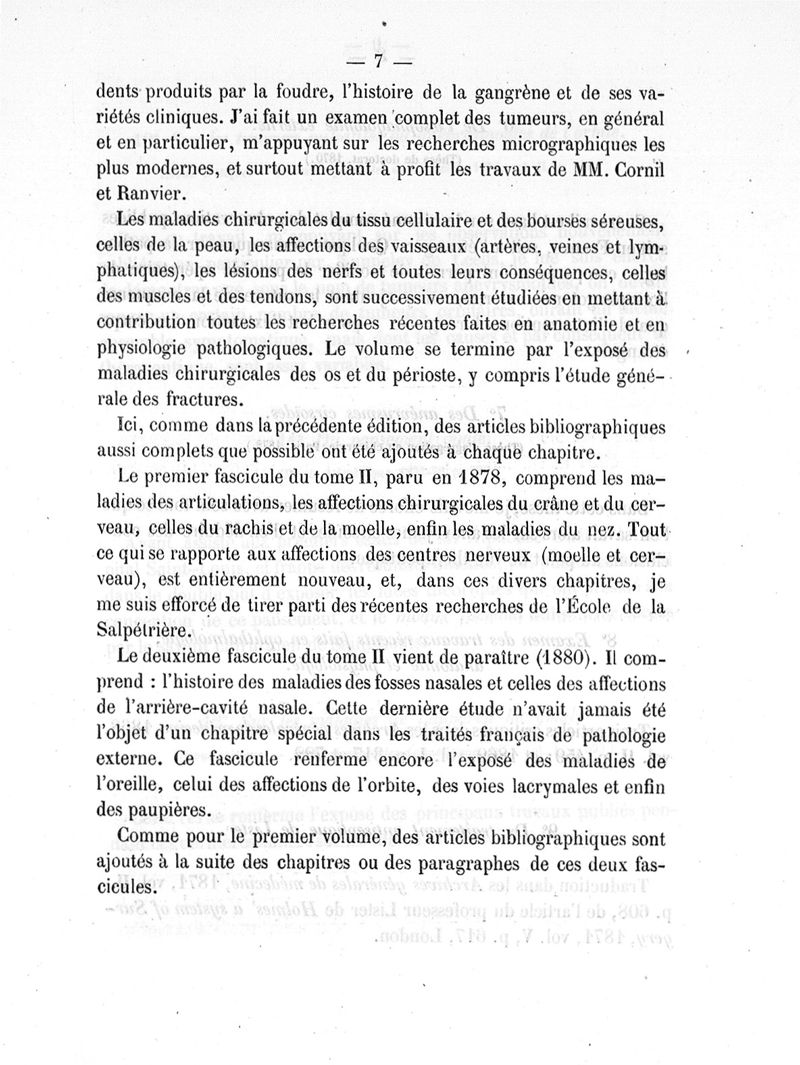 — 7 —

dents produits par la foudre, l'histoire de la gangrène et de ses variétés cliniques. J'ai fait un examen complet des tumeurs, en général et en particulier, m'appuyant sur les recherches micrographiques les plus modernes, et surtout mettant à profit les travaux de MM. Cornil et Ranvier.

Les maladies chirurgicales du tissu cellulaire et des bourses séreuses, celles de la peau, les affections des vaisseaux (artères, veines et lymphatiques), les lésions des nerfs et toutes leurs conséquences, celles des muscles et des tendons, sont successivement étudiées en mettant à contribution toutes les recherches récentes faites en anatomie et en physiologie pathologiques. Le volume se termine par l'exposé des maladies chirurgicales des os et du périoste, y compris l'étude générale des fractures.

Ici, comme dans la précédente édition, des articles bibliographiques aussi complets que possible ont été ajoutés à chaque chapitre.

Le premier fascicule du tome II, paru en 1878, comprend les maladies des articulations, les affections chirurgicales du crâne et du cerveau, celles du rachis et de la moelle, enfin les maladies du nez. Tout ce qui se rapporte aux affections des centres nerveux (moelle et cerveau), est entièrement nouveau, et, dans ces divers chapitres, je me suis efforcé de tirer parti des récentes recherches de l'École de la Salpétrière.

Le deuxième fascicule du tome II vient de paraître (1880). Il comprend : l'histoire des maladies des fosses nasales et celles des affections de l'arrière-cavité nasale. Cette dernière étude n'avait jamais été l'objet d'un chapitre spécial dans les traités français de pathologie externe. Ce fascicule renferme encore l'exposé des maladies de l'oreille, celui des affections de l'orbite, des voies lacrymales et enfin des paupières.

Comme pour le premier volume, des articles bibliographiques sont ajoutés à la suite des chapitres ou des paragraphes de ces deux fascicules.